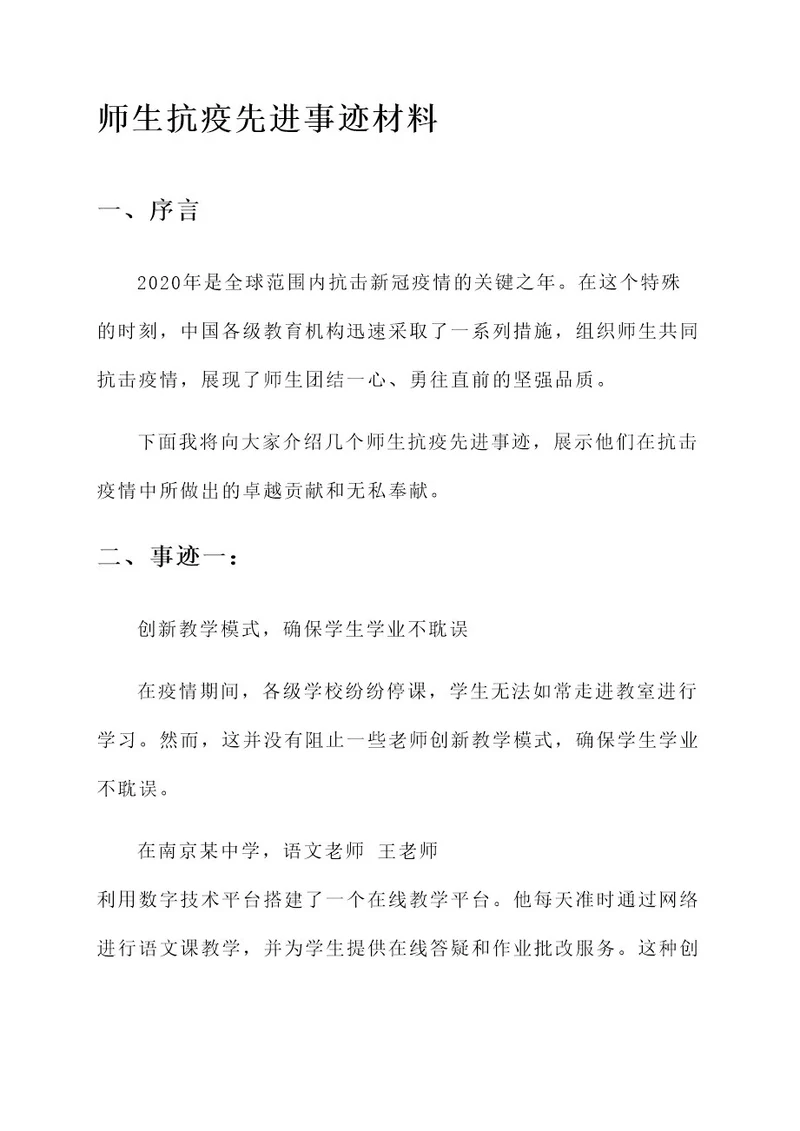 师生抗疫先进事迹材料

一、序言

2020年是全球范围内抗击新冠疫情的关键之年。在这个特殊的时刻，中国各级教育机构迅速采取了一系列措施，组织师生共同抗击疫情，展现了师生团结一心、勇往直前的坚强品质。

下面我将向大家介绍几个师生抗疫先进事迹，展示他们在抗击疫情中所做出的卓越贡献和无私奉献。

二、事迹一：

创新教学模式，确保学生学业不耽误

在疫情期间，各级学校纷纷停课，学生无法如常走进教室进行学习。然而，这并没有阻止一些老师创新教学模式，确保学生学业不耽误。

在南京某中学，语文老师 王老师

利用数字技术平台搭建了一个在线教学平台。他每天准时通过网络进行语文课教学，并为学生提供在线答疑和作业批改服务。这种创